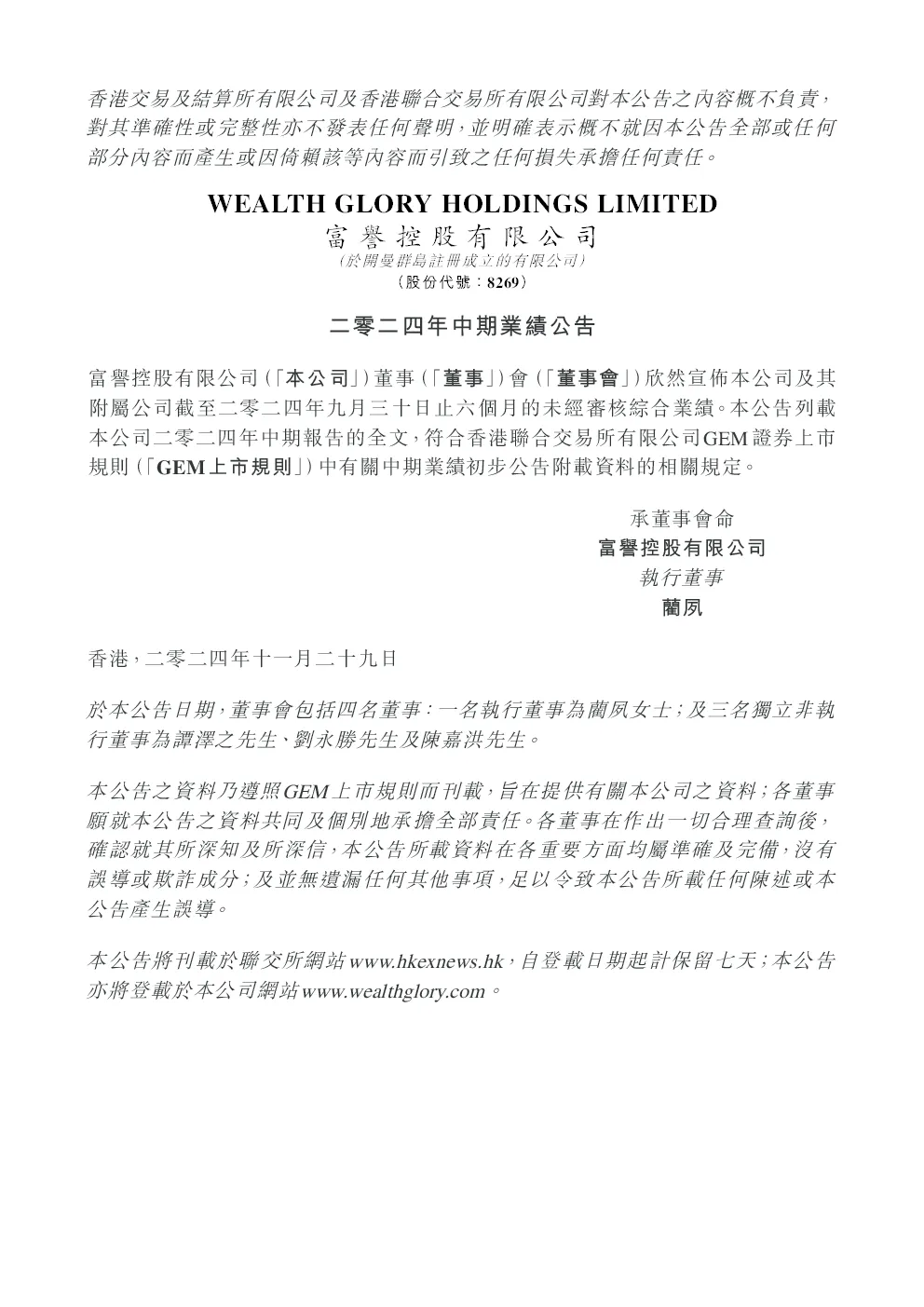 香港交易及結算所有限公司及香港聯合交易所有限公司對本公告之內容概不負責，對其準確性或完整性亦不發表任何聲明，並明確表示概不就因本公告全部或任何部分內容而產生或因倚賴該等內容而引致之任何損失承擔任何責任。

WEALTH GLORY HOLDINGS LIMITED
富譽控股有限公司
（於開曼群島註冊成立的有限公司）
（股份代號：8269）

二零二四年中期業績公告

富譽控股有限公司（「本公司」）董事（「董事」）會（「董事會」）欣然宣佈本公司及其附屬公司截至二零二四年九月三十日止六個月的未經審核綜合業績。本公告列載本公司二零二四年中期報告的全文，符合香港聯合交易所有限公司GEM證券上市規則（「GEM上市規則」）中有關中期業績初步公告附載資料的相關規定。

承董事會命
富譽控股有限公司
執行董事
藺夙

香港，二零二四年十一月二十九日

於本公告日期，董事會包括四名董事：一名執行董事為藺夙女士；及三名獨立非執行董事為譚澤之先生、劉永勝先生及陳嘉洪先生。

本公告之資料乃遵照GEM上市規則而刊載，旨在提供有關本公司之資料；各董事願就本公告之資料共同及個別地承擔全部責任。各董事在作出一切合理查詢後，確認就其所深知及所深信，本公告所載資料在各重要方面均屬準確及完備，沒有誤導或欺詐成分；及並無遺漏任何其他事項，足以令致本公告所載任何陳述或本公告產生誤導。

本公告將刊載於聯交所網站www.hkexnews.hk，自登載日期起計保留七天；本公告亦將登載於本公司網站www.wealthglory.com。